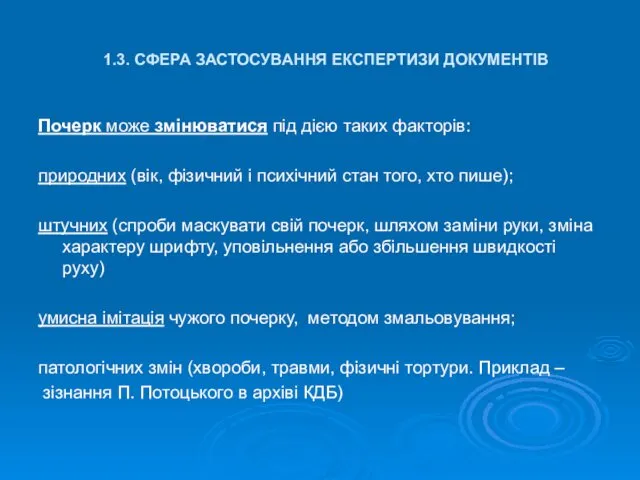 1.3. СФЕРА ЗАСТОСУВАННЯ ЕКСПЕРТИЗИ ДОКУМЕНТІВ

Почерк може змінюватися під дією таких факторів:

природних (вік, фізичний і психічний стан того, хто пише);

штучних (спроби маскувати свій почерк, шляхом заміни руки, зміна характеру шрифту, уповільнення або збільшення швидкості руху)

умисна імітація чужого почерку, методом змальовування;

патологічних змін (хвороби, травми, фізичні тортури. Приклад – зізнання П. Потоцького в архіві КДБ)